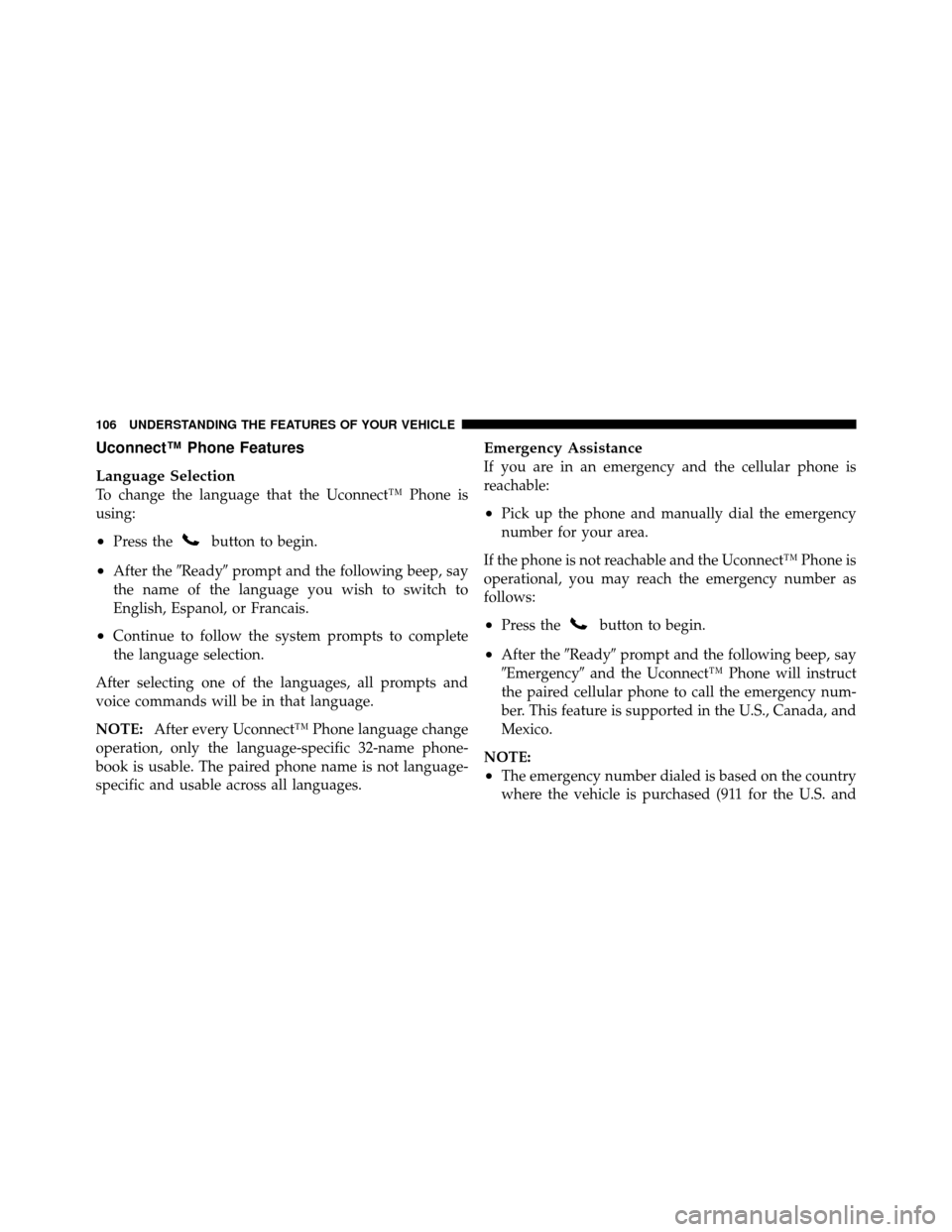 106 UNDERSTANDING THE FEATURES OF YOUR VEHICLE

Uconnect™ Phone Features

Language Selection
To change the language that the Uconnect™ Phone is using:

• Press the button to begin.

• After the ″Ready″ prompt and the following beep, say the name of the language you wish to switch to English, Espanol, or Francais.

• Continue to follow the system prompts to complete the language selection.

After selecting one of the languages, all prompts and voice commands will be in that language.

NOTE: After every Uconnect™ Phone language change operation, only the language-specific 32-name phonebook is usable. The paired phone name is not language-specific and usable across all languages.

Emergency Assistance
If you are in an emergency and the cellular phone is reachable:

• Pick up the phone and manually dial the emergency number for your area.

If the phone is not reachable and the Uconnect™ Phone is operational, you may reach the emergency number as follows:

• Press the button to begin.

• After the ″Ready″ prompt and the following beep, say ″Emergency″ and the Uconnect™ Phone will instruct the paired cellular phone to call the emergency number. This feature is supported in the U.S., Canada, and Mexico.

NOTE:
• The emergency number dialed is based on the country where the vehicle is purchased (911 for the U.S. and

carmanualsonline.info